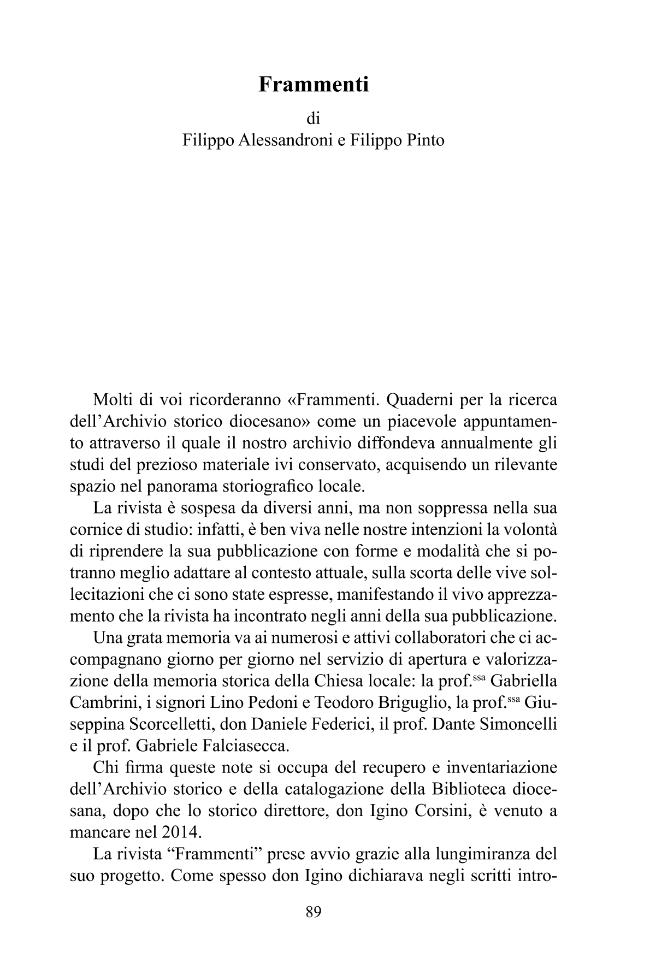 Frammenti

di
Filippo Alessandroni e Filippo Pinto

Molti di voi ricorderanno «Frammenti. Quaderni per la ricerca dell'Archivio storico diocesano» come un piacevole appuntamento attraverso il quale il nostro archivio diffondeva annualmente gli studi del prezioso materiale ivi conservato, acquisendo un rilevante spazio nel panorama storiografico locale.

La rivista è sospesa da diversi anni, ma non soppressa nella sua cornice di studio: infatti, è ben viva nelle nostre intenzioni la volontà di riprendere la sua pubblicazione con forme e modalità che si potranno meglio adattare al contesto attuale, sulla scorta delle vive sollecitazioni che ci sono state espresse, manifestando il vivo apprezzamento che la rivista ha incontrato negli anni della sua pubblicazione.

Una grata memoria va ai numerosi e attivi collaboratori che ci accompagnano giorno per giorno nel servizio di apertura e valorizzazione della memoria storica della Chiesa locale: la prof.$^{ssa}$ Gabriella Cambrini, i signori Lino Pedoni e Teodoro Briguglio, la prof.$^{ssa}$ Giuseppina Scorcelletti, don Daniele Federici, il prof. Dante Simoncelli e il prof. Gabriele Falciasecca.

Chi firma queste note si occupa del recupero e inventariazione dell'Archivio storico e della catalogazione della Biblioteca diocesana, dopo che lo storico direttore, don Igino Corsini, è venuto a mancare nel 2014.

La rivista "Frammenti" prese avvio grazie alla lungimiranza del suo progetto. Come spesso don Igino dichiarava negli scritti intro-

89